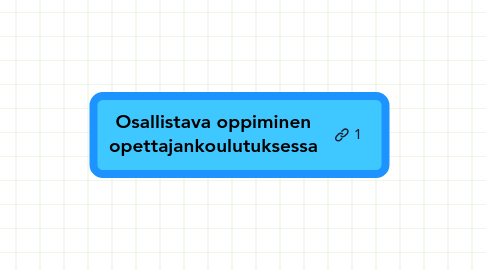 Osallistava oppiminen opettajankoulutuksessa

1